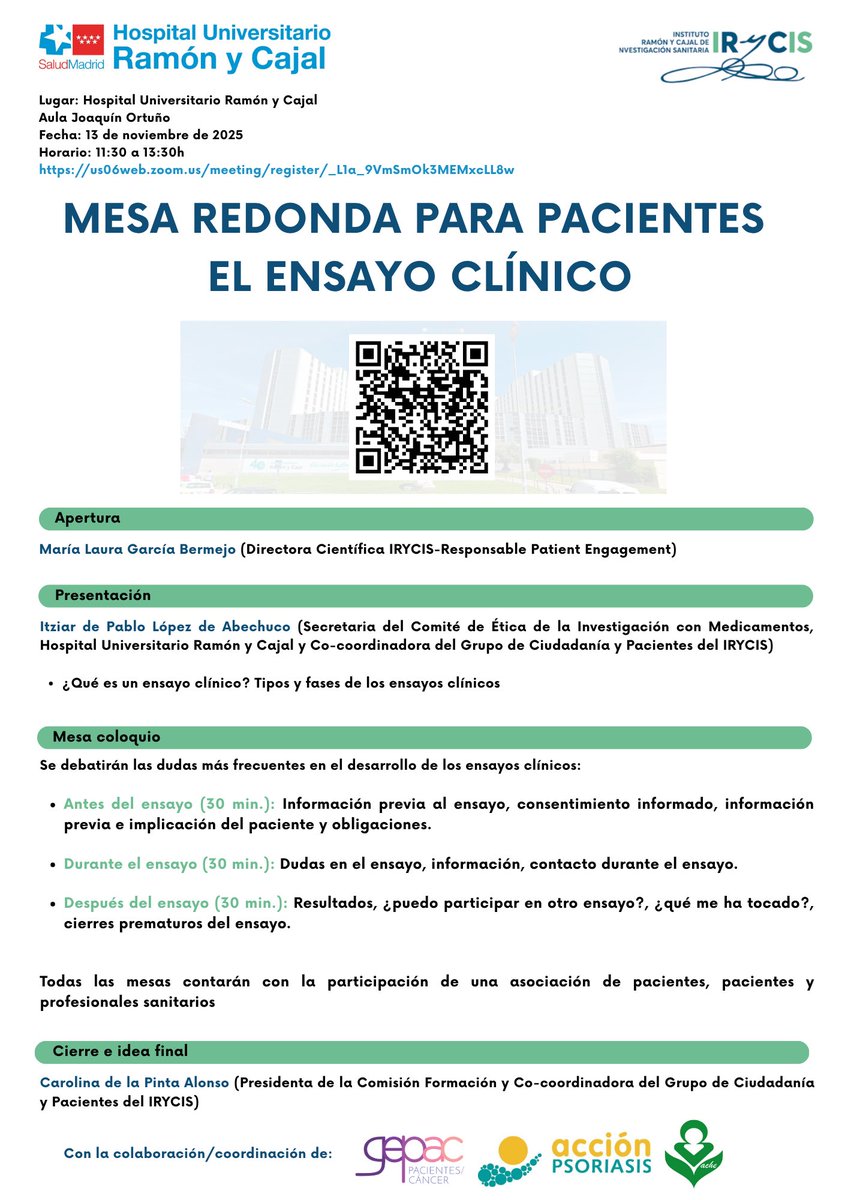 SaludMadrid Hospital Universitario Ramón y Cajal

INSTITUTO RAMÓN Y CAJAL DE INVESTIGACIÓN SANITARIA IRYCIS

Lugar: Hospital Universitario Ramón y Cajal
Aula Joaquín Ortuño
Fecha: 13 de noviembre de 2025
Horario: 11:30 a 13:30h
https://us06web.zoom.us/meeting/register/_L1a_9VmSmOk3MEMxcLL8w

MESA REDONDA PARA PACIENTES
EL ENSAYO CLÍNICO

Apertura

María Laura García Bermejo (Directora Científica IRYCIS-Responsable Patient Engagement)

Presentación

Itziar de Pablo López de Abechuco (Secretaria del Comité de Ética de la Investigación con Medicamentos, Hospital Universitario Ramón y Cajal y Co-coordinadora del Grupo de Ciudadanía y Pacientes del IRYCIS)

• ¿Qué es un ensayo clínico? Tipos y fases de los ensayos clínicos

Mesa coloquio

Se debatirán las dudas más frecuentes en el desarrollo de los ensayos clínicos:

• Antes del ensayo (30 min.): Información previa al ensayo, consentimiento informado, información previa e implicación del paciente y obligaciones.

• Durante el ensayo (30 min.): Dudas en el ensayo, información, contacto durante el ensayo.

• Después del ensayo (30 min.): Resultados, ¿puedo participar en otro ensayo?, ¿qué me ha tocado?, cierres prematuros del ensayo.

Todas las mesas contarán con la participación de una asociación de pacientes, pacientes y profesionales sanitarios

Cierre e idea final

Carolina de la Pinta Alonso (Presidenta de la Comisión Formación y Co-coordinadora del Grupo de Ciudadanía y Pacientes del IRYCIS)

Con la colaboración/coordinación de: gepac PACIENTES/CÁNCER acción PSORIASIS ache